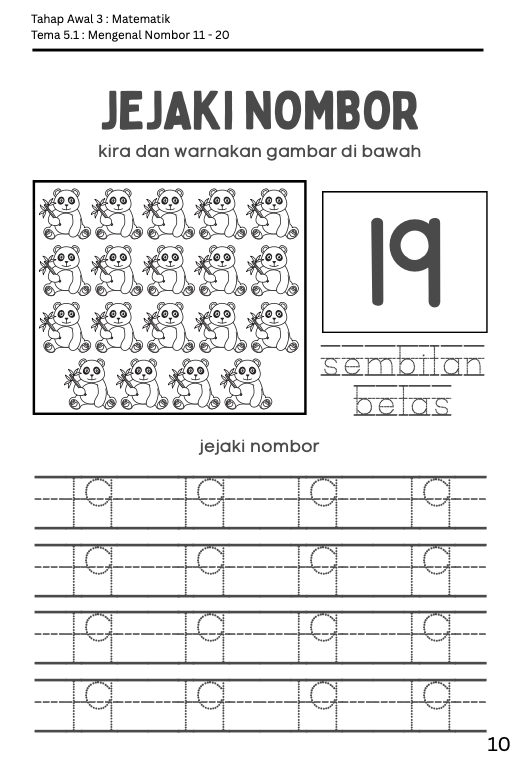 Tahap Awal 3 : Matematik
Tema 5.1 : Mengenal Nombor 11 - 20

JEJAKI NOMBOR

kira dan warnakan gambar di bawah

19

sembilan belas

jejaki nombor

19 19 19 19
19 19 19 19
19 19 19 19
19 19 19 19

10